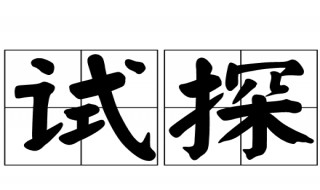 试探